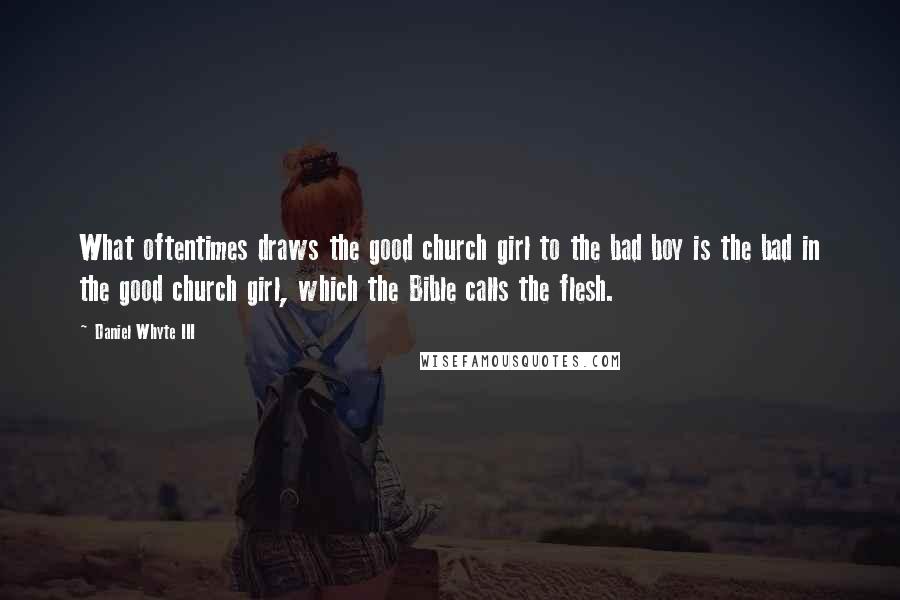 What oftentimes draws the good church girl to the bad boy is the bad in the good church girl, which the Bible calls the flesh.

~ Daniel Whyte III

WISEFAMOUSQUOTES.COM